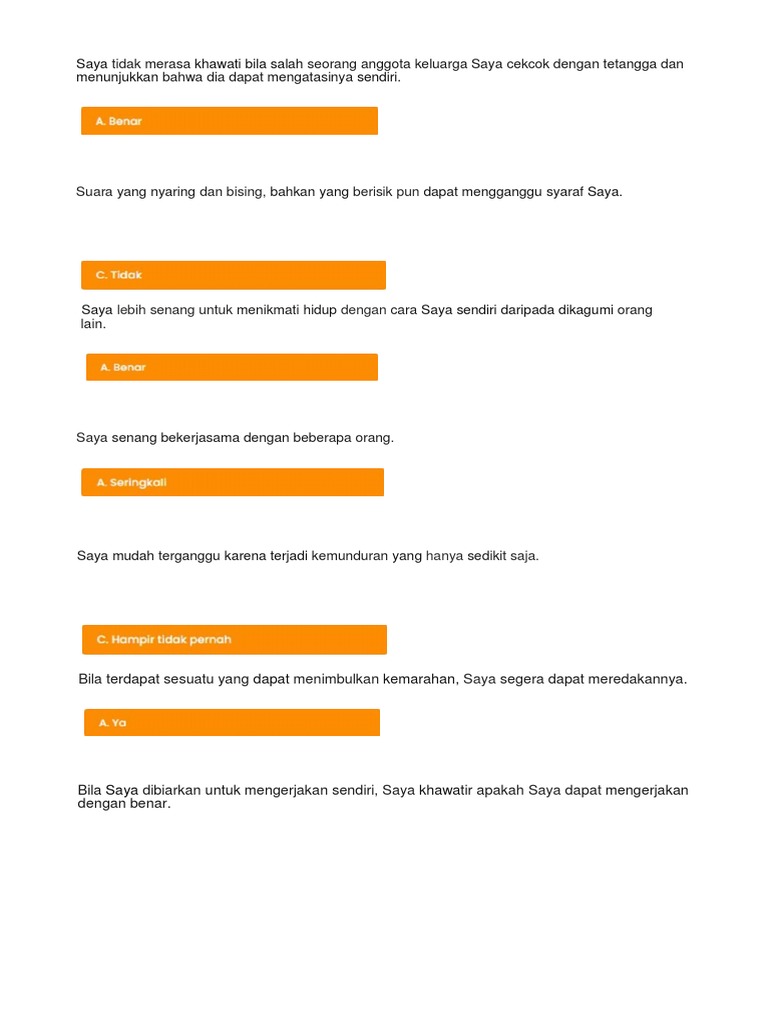 Saya tidak merasa khawati bila salah seorang anggota keluarga Saya cekcok dengan tetangga dan menunjukkan bahwa dia dapat mengatasinya sendiri.

A. Benar

Suara yang nyaring dan bising, bahkan yang berisik pun dapat mengganggu syaraf Saya.

C. Tidak

Saya lebih senang untuk menikmati hidup dengan cara Saya sendiri daripada dikagumi orang lain.

A. Benar

Saya senang bekerjasama dengan beberapa orang.

A. Seringkali

Saya mudah terganggu karena terjadi kemunduran yang hanya sedikit saja.

C. Hampir tidak pernah

Bila terdapat sesuatu yang dapat menimbulkan kemarahan, Saya segera dapat meredakannya.

A. Ya

Bila Saya dibiarkan untuk mengerjakan sendiri, Saya khawatir apakah Saya dapat mengerjakan dengan benar.